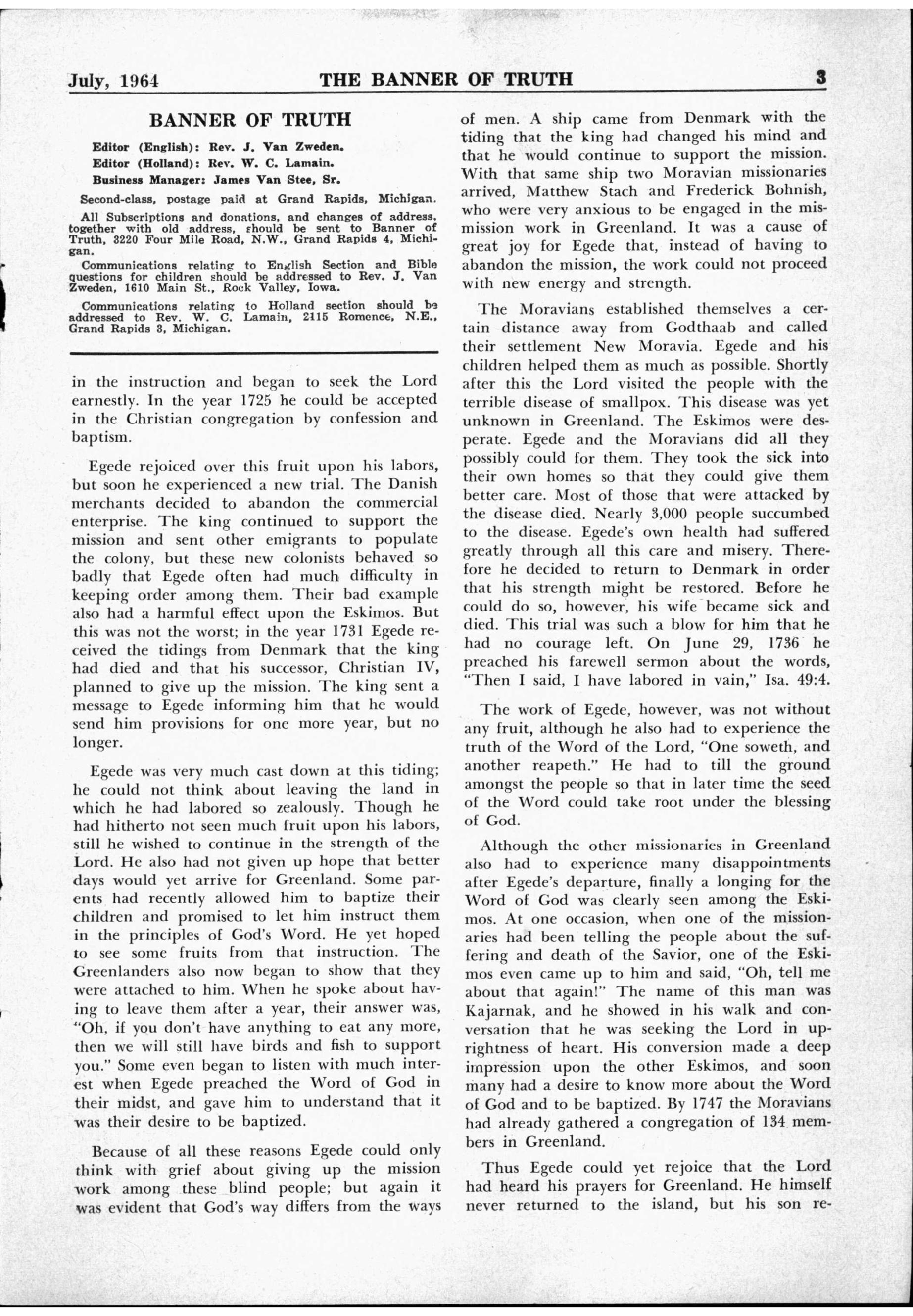 July, 1964 THE BANNER OF TRUTH 3

BANNER OF TRUTH

Editor (English): Rev. J. Van Zweden.
Editor (Holland): Rev. W. C. Lamain.
Business Manager: James Van Stee, Sr.

Second-class, postage paid at Grand Rapids, Michigan.

All Subscriptions and donations, and changes of address, together with old address, should be sent to Banner of Truth, 3220 Four Mile Road, N.W., Grand Rapids 4, Michigan.

Communications relating to English Section and Bible questions for children should be addressed to Rev. J. Van Zweden, 1610 Main St., Rock Valley, Iowa.

Communications relating to Holland section should be addressed to Rev. W. C. Lamain, 2115 Romence, N.E., Grand Rapids 3, Michigan.

in the instruction and began to seek the Lord earnestly. In the year 1725 he could be accepted in the Christian congregation by confession and baptism.

Egede rejoiced over this fruit upon his labors, but soon he experienced a new trial. The Danish merchants decided to abandon the commercial enterprise. The king continued to support the mission and sent other emigrants to populate the colony, but these new colonists behaved so badly that Egede often had much difficulty in keeping order among them. Their bad example also had a harmful effect upon the Eskimos. But this was not the worst; in the year 1731 Egede received the tidings from Denmark that the king had died and that his successor, Christian IV, planned to give up the mission. The king sent a message to Egede informing him that he would send him provisions for one more year, but no longer.

Egede was very much cast down at this tiding; he could not think about leaving the land in which he had labored so zealously. Though he had hitherto not seen much fruit upon his labors, still he wished to continue in the strength of the Lord. He also had not given up hope that better days would yet arrive for Greenland. Some parents had recently allowed him to baptize their children and promised to let him instruct them in the principles of God's Word. He yet hoped to see some fruits from that instruction. The Greenlanders also now began to show that they were attached to him. When he spoke about having to leave them after a year, their answer was, "Oh, if you don't have anything to eat any more, then we will still have birds and fish to support you." Some even began to listen with much interest when Egede preached the Word of God in their midst, and gave him to understand that it was their desire to be baptized.

Because of all these reasons Egede could only think with grief about giving up the mission work among these blind people; but again it was evident that God's way differs from the ways of men. A ship came from Denmark with the tiding that the king had changed his mind and that he would continue to support the mission. With that same ship two Moravian missionaries arrived, Matthew Stach and Frederick Bohnish, who were very anxious to be engaged in the mismission work in Greenland. It was a cause of great joy for Egede that, instead of having to abandon the mission, the work could not proceed with new energy and strength.

The Moravians established themselves a certain distance away from Godthaab and called their settlement New Moravia. Egede and his children helped them as much as possible. Shortly after this the Lord visited the people with the terrible disease of smallpox. This disease was yet unknown in Greenland. The Eskimos were desperate. Egede and the Moravians did all they possibly could for them. They took the sick into their own homes so that they could give them better care. Most of those that were attacked by the disease died. Nearly 3,000 people succumbed to the disease. Egede's own health had suffered greatly through all this care and misery. Therefore he decided to return to Denmark in order that his strength might be restored. Before he could do so, however, his wife became sick and died. This trial was such a blow for him that he had no courage left. On June 29, 1736 he preached his farewell sermon about the words, "Then I said, I have labored in vain," Isa. 49:4.

The work of Egede, however, was not without any fruit, although he also had to experience the truth of the Word of the Lord, "One soweth, and another reapeth." He had to till the ground amongst the people so that in later time the seed of the Word could take root under the blessing of God.

Although the other missionaries in Greenland also had to experience many disappointments after Egede's departure, finally a longing for the Word of God was clearly seen among the Eskimos. At one occasion, when one of the missionaries had been telling the people about the suffering and death of the Savior, one of the Eskimos even came up to him and said, "Oh, tell me about that again!" The name of this man was Kajarnak, and he showed in his walk and conversation that he was seeking the Lord in uprightness of heart. His conversion made a deep impression upon the other Eskimos, and soon many had a desire to know more about the Word of God and to be baptized. By 1747 the Moravians had already gathered a congregation of 134 members in Greenland.

Thus Egede could yet rejoice that the Lord had heard his prayers for Greenland. He himself never returned to the island, but his son re-